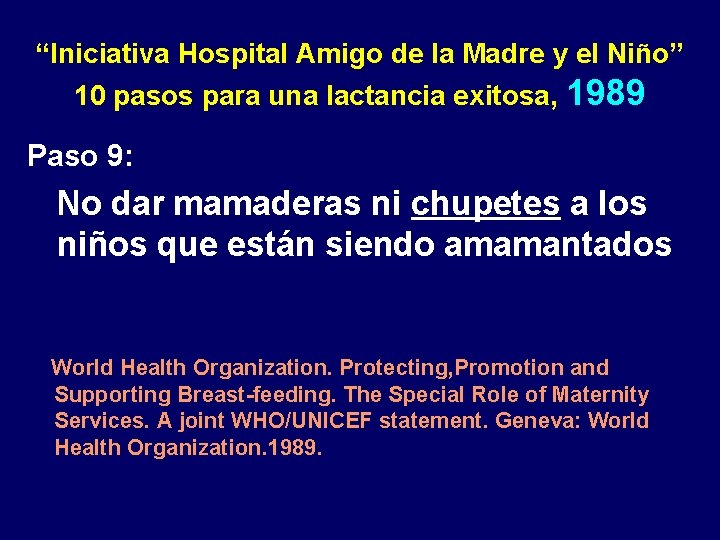 “Iniciativa Hospital Amigo de la Madre y el Niño”
10 pasos para una lactancia exitosa, 1989

Paso 9:

No dar mamaderas ni chupetes a los niños que están siendo amamantados

World Health Organization. Protecting,Promotion and Supporting Breast-feeding. The Special Role of Maternity Services. A joint WHO/UNICEF statement. Geneva: World Health Organization.1989.